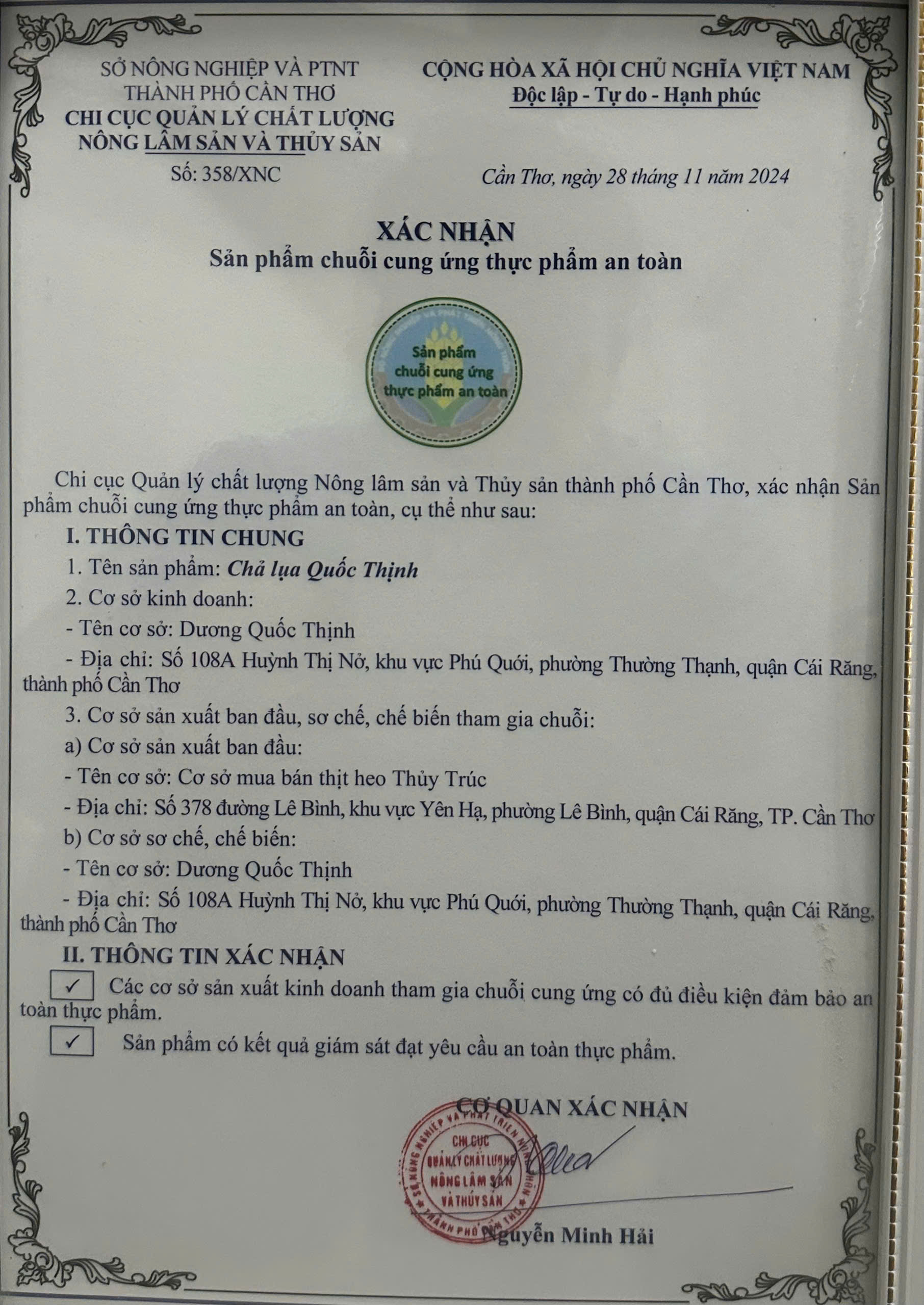 SỞ NÔNG NGHIỆP VÀ PTNT
THÀNH PHỐ CẦN THƠ
CHI CỤC QUẢN LÝ CHẤT LƯỢNG
NÔNG LÂM SẢN VÀ THỦY SẢN

Số: 358/XNC

CỘNG HÒA XÃ HỘI CHỦ NGHĨA VIỆT NAM
Độc lập - Tự do - Hạnh phúc

Cần Thơ, ngày 28 tháng 11 năm 2024

XÁC NHẬN
Sản phẩm chuỗi cung ứng thực phẩm an toàn

Sản phẩm
chuỗi cung ứng
thực phẩm an toàn

Chi cục Quản lý chất lượng Nông lâm sản và Thủy sản thành phố Cần Thơ, xác nhận Sản phẩm chuỗi cung ứng thực phẩm an toàn, cụ thể như sau:

I. THÔNG TIN CHUNG

1. Tên sản phẩm: Chả lụa Quốc Thịnh

2. Cơ sở kinh doanh:

- Tên cơ sở: Dương Quốc Thịnh

- Địa chỉ: Số 108A Huỳnh Thị Nở, khu vực Phú Quới, phường Thường Thạnh, quận Cái Răng, thành phố Cần Thơ

3. Cơ sở sản xuất ban đầu, sơ chế, chế biến tham gia chuỗi:

a) Cơ sở sản xuất ban đầu:

- Tên cơ sở: Cơ sở mua bán thịt heo Thủy Trúc

- Địa chỉ: Số 378 đường Lê Bình, khu vực Yên Hạ, phường Lê Bình, quận Cái Răng, TP. Cần Thơ

b) Cơ sở sơ chế, chế biến:

- Tên cơ sở: Dương Quốc Thịnh

- Địa chỉ: Số 108A Huỳnh Thị Nở, khu vực Phú Quới, phường Thường Thạnh, quận Cái Răng, thành phố Cần Thơ

II. THÔNG TIN XÁC NHẬN

☑ Các cơ sở sản xuất kinh doanh tham gia chuỗi cung ứng có đủ điều kiện đảm bảo an toàn thực phẩm.

☑ Sản phẩm có kết quả giám sát đạt yêu cầu an toàn thực phẩm.

CƠ QUAN XÁC NHẬN

CHI CỤC
QUẢN LÝ CHẤT LƯỢNG
NÔNG LÂM SẢN
VÀ THỦY SẢN

Nguyễn Minh Hải